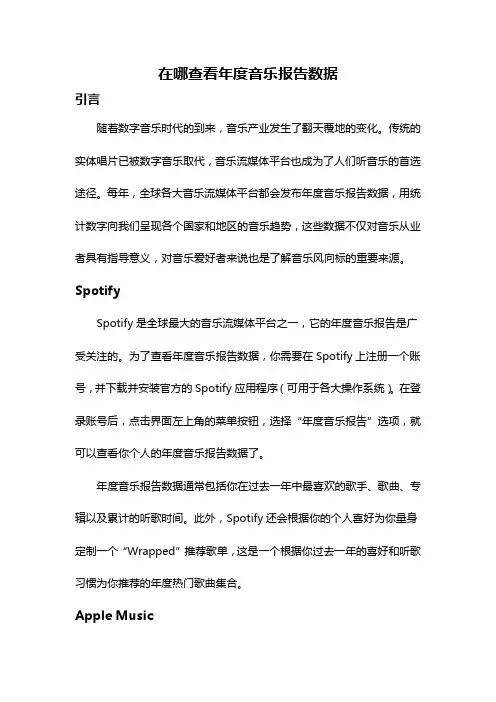 在哪查看年度音乐报告数据

引言

随着数字音乐时代的到来，音乐产业发生了翻天覆地的变化。传统的实体唱片已被数字音乐取代，音乐流媒体平台也成为了人们听音乐的首选途径。每年，全球各大音乐流媒体平台都会发布年度音乐报告数据，用统计数字向我们呈现各个国家和地区的音乐趋势，这些数据不仅对音乐从业者具有指导意义，对音乐爱好者来说也是了解音乐风向标的重要来源。

Spotify

Spotify 是全球最大的音乐流媒体平台之一，它的年度音乐报告是广受关注的。为了查看年度音乐报告数据，你需要在 Spotify 上注册一个账号，并下载并安装官方的 Spotify 应用程序（可用于各大操作系统）。在登录账号后，点击界面左上角的菜单按钮，选择“年度音乐报告”选项，就可以查看你个人的年度音乐报告数据了。

年度音乐报告数据通常包括你在过去一年中最喜欢的歌手、歌曲、专辑以及累计的听歌时间。此外，Spotify 还会根据你的个人喜好为你量身定制一个“Wrapped”推荐歌单，这是一个根据你过去一年的喜好和听歌习惯为你推荐的年度热门歌曲集合。

Apple Music